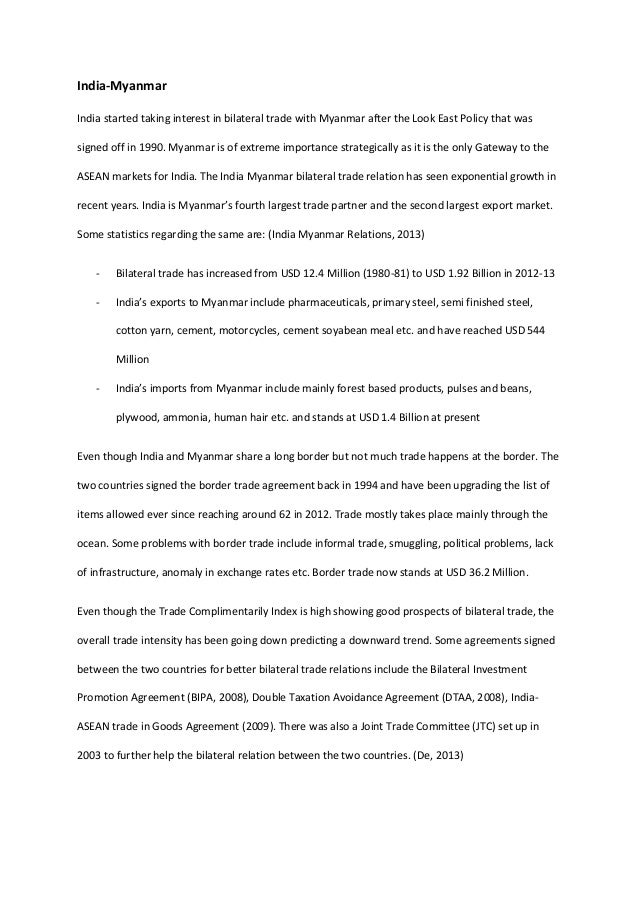 India-Myanmar

India started taking interest in bilateral trade with Myanmar after the Look East Policy that was signed off in 1990. Myanmar is of extreme importance strategically as it is the only Gateway to the ASEAN markets for India. The India Myanmar bilateral trade relation has seen exponential growth in recent years. India is Myanmar's fourth largest trade partner and the second largest export market. Some statistics regarding the same are: (India Myanmar Relations, 2013)

- Bilateral trade has increased from USD 12.4 Million (1980-81) to USD 1.92 Billion in 2012-13
- India's exports to Myanmar include pharmaceuticals, primary steel, semi finished steel, cotton yarn, cement, motorcycles, cement soyabean meal etc. and have reached USD 544 Million
- India's imports from Myanmar include mainly forest based products, pulses and beans, plywood, ammonia, human hair etc. and stands at USD 1.4 Billion at present

Even though India and Myanmar share a long border but not much trade happens at the border. The two countries signed the border trade agreement back in 1994 and have been upgrading the list of items allowed ever since reaching around 62 in 2012. Trade mostly takes place mainly through the ocean. Some problems with border trade include informal trade, smuggling, political problems, lack of infrastructure, anomaly in exchange rates etc. Border trade now stands at USD 36.2 Million.

Even though the Trade Complimentarily Index is high showing good prospects of bilateral trade, the overall trade intensity has been going down predicting a downward trend. Some agreements signed between the two countries for better bilateral trade relations include the Bilateral Investment Promotion Agreement (BIPA, 2008), Double Taxation Avoidance Agreement (DTAA, 2008), India-ASEAN trade in Goods Agreement (2009). There was also a Joint Trade Committee (JTC) set up in 2003 to further help the bilateral relation between the two countries. (De, 2013)